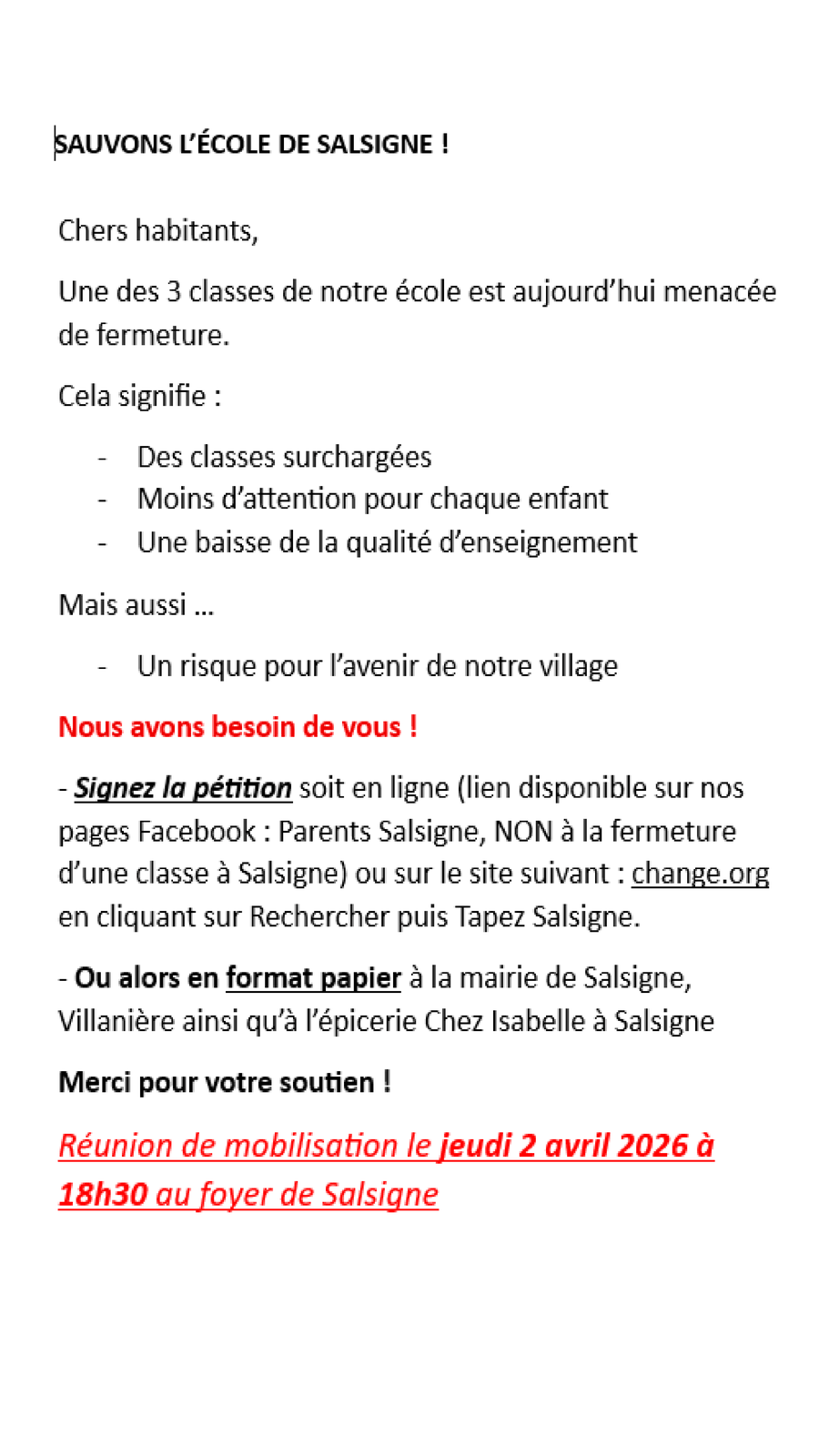 SAUVONS L'ÉCOLE DE SALSIGNE !

Chers habitants,

Une des 3 classes de notre école est aujourd'hui menacée de fermeture.

Cela signifie :

- Des classes surchargées
- Moins d'attention pour chaque enfant
- Une baisse de la qualité d'enseignement

Mais aussi …

- Un risque pour l'avenir de notre village

Nous avons besoin de vous !

- Signez la pétition soit en ligne (lien disponible sur nos pages Facebook : Parents Salsigne, NON à la fermeture d'une classe à Salsigne) ou sur le site suivant : change.org en cliquant sur Rechercher puis Tapez Salsigne.

- Ou alors en format papier à la mairie de Salsigne, Villanière ainsi qu'à l'épicerie Chez Isabelle à Salsigne

Merci pour votre soutien !

Réunion de mobilisation le jeudi 2 avril 2026 à 18h30 au foyer de Salsigne